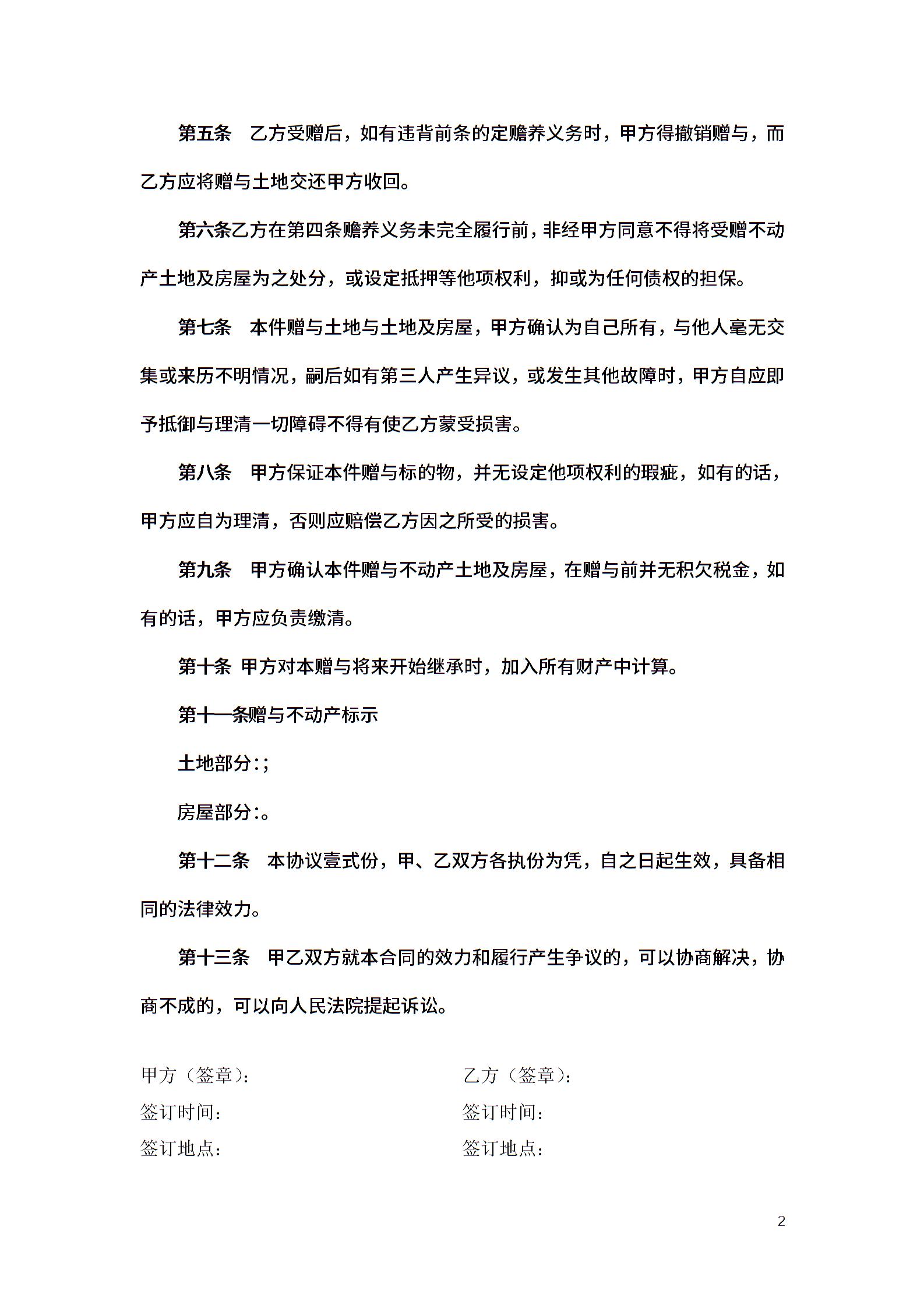 第五条　乙方受赠后，如有违背前条的定赡养义务时，甲方得撤销赠与，而乙方应将赠与土地交还甲方收回。

第六条乙方在第四条赡养义务未完全履行前，非经甲方同意不得将受赠不动产土地及房屋为之处分，或设定抵押等他项权利，抑或为任何债权的担保。

第七条　本件赠与土地与土地及房屋，甲方确认为自己所有，与他人毫无交集或来历不明情况，嗣后如有第三人产生异议，或发生其他故障时，甲方自应即予抵御与理清一切障碍不得有使乙方蒙受损害。

第八条　甲方保证本件赠与标的物，并无设定他项权利的瑕疵，如有的话，甲方应自为理清，否则应赔偿乙方因之所受的损害。

第九条　甲方确认本件赠与不动产土地及房屋，在赠与前并无积欠税金，如有的话，甲方应负责缴清。

第十条 甲方对本赠与将来开始继承时，加入所有财产中计算。

第十一条赠与不动产标示

土地部分:;

房屋部分:。

第十二条　本协议壹式份，甲、乙双方各执份为凭，自之日起生效，具备相同的法律效力。

第十三条　甲乙双方就本合同的效力和履行产生争议的，可以协商解决，协商不成的，可以向人民法院提起诉讼。

甲方（签章）:

签订时间:

签订地点:

乙方（签章）:

签订时间:

签订地点:

2